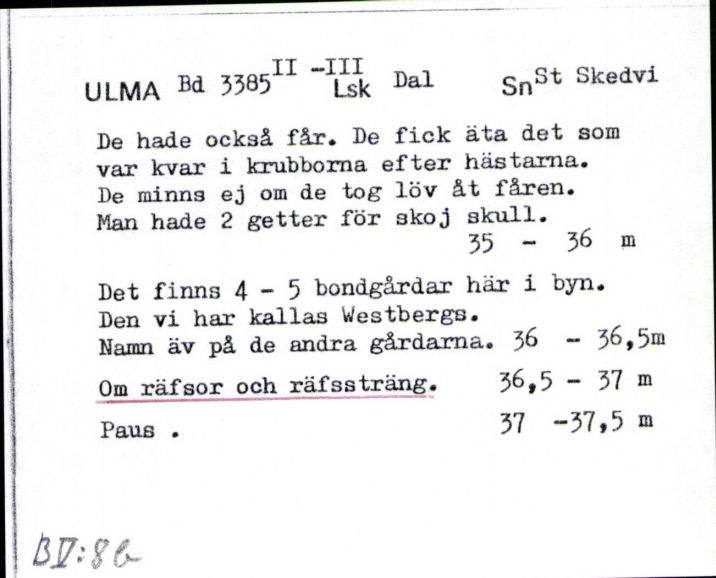 ULMA Bd 3385 II -III Lsk Dal Sn St Skedvi

De hade också får. De fick äta det som var kvar i krubborna efter hästarna. De minns ej om de tog löv åt fåren. Man hade 2 getter för skoj skull.
35 - 36 m

Det finns 4 - 5 bondgårdar här i byn. Den vi har kallas Westbergs. Namn äv på de andra gårdarna. 36 - 36,5m

Om räfsor och räfssträng. 36,5 - 37 m

Paus . 37 -37,5 m

BV:86